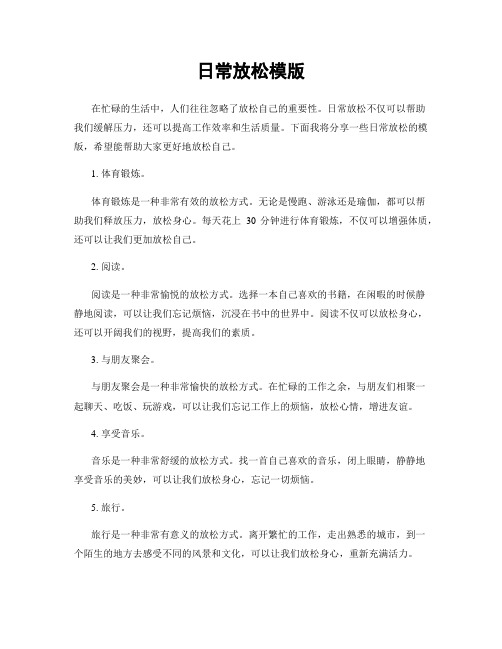 日常放松模版

在忙碌的生活中，人们往往忽略了放松自己的重要性。日常放松不仅可以帮助我们缓解压力，还可以提高工作效率和生活质量。下面我将分享一些日常放松的模版，希望能帮助大家更好地放松自己。

1. 体育锻炼。

体育锻炼是一种非常有效的放松方式。无论是慢跑、游泳还是瑜伽，都可以帮助我们释放压力，放松身心。每天花上 30 分钟进行体育锻炼，不仅可以增强体质，还可以让我们更加放松自己。

2. 阅读。

阅读是一种非常愉悦的放松方式。选择一本自己喜欢的书籍，在闲暇的时候静静地阅读，可以让我们忘记烦恼，沉浸在书中的世界中。阅读不仅可以放松身心，还可以开阔我们的视野，提高我们的素质。

3. 与朋友聚会。

与朋友聚会是一种非常愉快的放松方式。在忙碌的工作之余，与朋友们相聚一起聊天、吃饭、玩游戏，可以让我们忘记工作上的烦恼，放松心情，增进友谊。

4. 享受音乐。

音乐是一种非常舒缓的放松方式。找一首自己喜欢的音乐，闭上眼睛，静静地享受音乐的美妙，可以让我们放松身心，忘记一切烦恼。

5. 旅行。

旅行是一种非常有意义的放松方式。离开繁忙的工作，走出熟悉的城市，到一个陌生的地方去感受不同的风景和文化，可以让我们放松身心，重新充满活力。